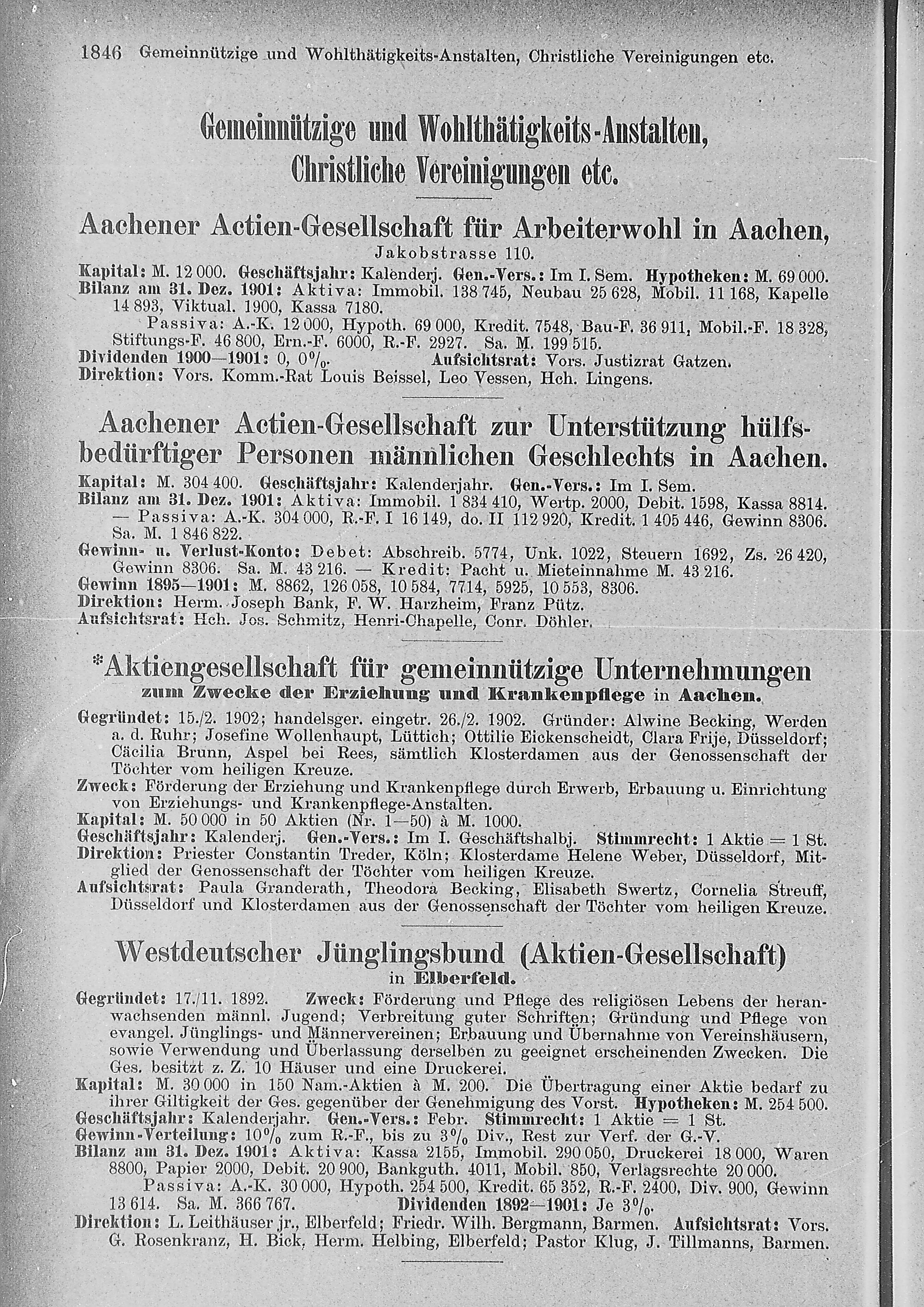 1846 Gemeinnützige und Wohlthätigkeits-Anstalten, Christliche Vereinigungen etc.

Gemeinnützige und Wohlthätigkeits-Anstalten, Christliche Vereinigungen etc.

Aachener Actien-Gesellschaft für Arbeiterwohl in Aachen,
Jakobstrasse 110.

Kapital: M. 12 000. Geschäftsjahr: Kalenderj. Gen.-Vers.: Im I. Sem. Hypotheken: M. 69 000.
Bilanz am 31. Dez. 1901: Aktiva: Immobil. 138 745, Neubau 25 628, Mobil. 11 168, Kapelle 14 893, Viktual. 1900, Kassa 7180.
Passiva: A.-K. 12 000, Hypoth. 69 000, Kredit. 7548, Bau-F. 36 911, Mobil.-F. 18 328, Stiftungs-F. 46 800, Ern.-F. 6000, R.-F. 2927. Sa. M. 199 515.
Dividenden 1900—1901: 0, 0%. Aufsichtsrat: Vors. Justizrat Gatzen.
Direktion: Vors. Komm.-Rat Louis Beissel, Leo Vessen, Hch. Lingens.

Aachener Actien-Gesellschaft zur Unterstützung hülfsbedürftiger Personen männlichen Geschlechts in Aachen.

Kapital: M. 304 400. Geschäftsjahr: Kalenderjahr. Gen.-Vers.: Im I. Sem.
Bilanz am 31. Dez. 1901: Aktiva: Immobil. 1 834 410, Wertp. 2000, Debit. 1598, Kassa 8814. — Passiva: A.-K. 304 000, R.-F. I 16 149, do. II 112 920, Kredit. 1 405 446, Gewinn 8306. Sa. M. 1 846 822.
Gewinn- u. Verlust-Konto: Debet: Abschreib. 5774, Unk. 1022, Steuern 1692, Zs. 26 420, Gewinn 8306. Sa. M. 43 216. — Kredit: Pacht u. Mieteinnahme M. 43 216.
Gewinn 1895—1901: M. 8862, 126 058, 10 584, 7714, 5925, 10 553, 8306.
Direktion: Herm. Joseph Bank, F. W. Harzheim, Franz Pütz.
Aufsichtsrat: Hch. Jos. Schmitz, Henri-Chapelle, Conr. Döhler.

*Aktiengesellschaft für gemeinnützige Unternehmungen
zum Zwecke der Erziehung und Krankenpflege in Aachen.

Gegründet: 15./2. 1902; handelsger. eingetr. 26./2. 1902. Gründer: Alwine Becking, Werden a. d. Ruhr; Josefine Wollenhaupt, Lüttich; Ottilie Eickenscheidt, Clara Frije, Düsseldorf; Cäcilia Brunn, Aspel bei Rees, sämtlich Klosterdamen aus der Genossenschaft der Töchter vom heiligen Kreuze.
Zweck: Förderung der Erziehung und Krankenpflege durch Erwerb, Erbauung u. Einrichtung von Erziehungs- und Krankenpflege-Anstalten.
Kapital: M. 50 000 in 50 Aktien (Nr. 1—50) à M. 1000.
Geschäftsjahr: Kalenderj. Gen.-Vers.: Im I. Geschäftshalbj. Stimmrecht: 1 Aktie = 1 St.
Direktion: Priester Constantin Treder, Köln; Klosterdame Helene Weber, Düsseldorf, Mitglied der Genossenschaft der Töchter vom heiligen Kreuze.
Aufsichtsrat: Paula Granderath, Theodora Becking, Elisabeth Swertz, Cornelia Streuff, Düsseldorf und Klosterdamen aus der Genossenschaft der Töchter vom heiligen Kreuze.

Westdeutscher Jünglingsbund (Aktien-Gesellschaft)
in Elberfeld.

Gegründet: 17./11. 1892. Zweck: Förderung und Pflege des religiösen Lebens der heranwachsenden männl. Jugend; Verbreitung guter Schriften; Gründung und Pflege von evangel. Jünglings- und Männervereinen; Erbauung und Übernahme von Vereinshäusern, sowie Verwendung und Überlassung derselben zu geeignet erscheinenden Zwecken. Die Ges. besitzt z. Z. 10 Häuser und eine Druckerei.
Kapital: M. 30 000 in 150 Nam.-Aktien à M. 200. Die Übertragung einer Aktie bedarf zu ihrer Giltigkeit der Ges. gegenüber der Genehmigung des Vorst. Hypotheken: M. 254 500.
Geschäftsjahr: Kalenderjahr. Gen.-Vers.: Febr. Stimmrecht: 1 Aktie = 1 St.
Gewinn-Verteilung: 10% zum R.-F., bis zu 3% Div., Rest zur Verf. der G.-V.
Bilanz am 31. Dez. 1901: Aktiva: Kassa 2155, Immobil. 290 050, Druckerei 18 000, Waren 8800, Papier 2000, Debit. 20 900, Bankguth. 4011, Mobil. 850, Verlagsrechte 20 000.
Passiva: A.-K. 30 000, Hypoth. 254 500, Kredit. 65 352, R.-F. 2400, Div. 900, Gewinn 13 614. Sa. M. 366 767. Dividenden 1892—1901: Je 3%.
Direktion: L. Leithäuser jr., Elberfeld; Friedr. Wilh. Bergmann, Barmen. Aufsichtsrat: Vors. G. Rosenkranz, H. Bick, Herm. Helbing, Elberfeld; Pastor Klug, J. Tillmanns, Barmen.